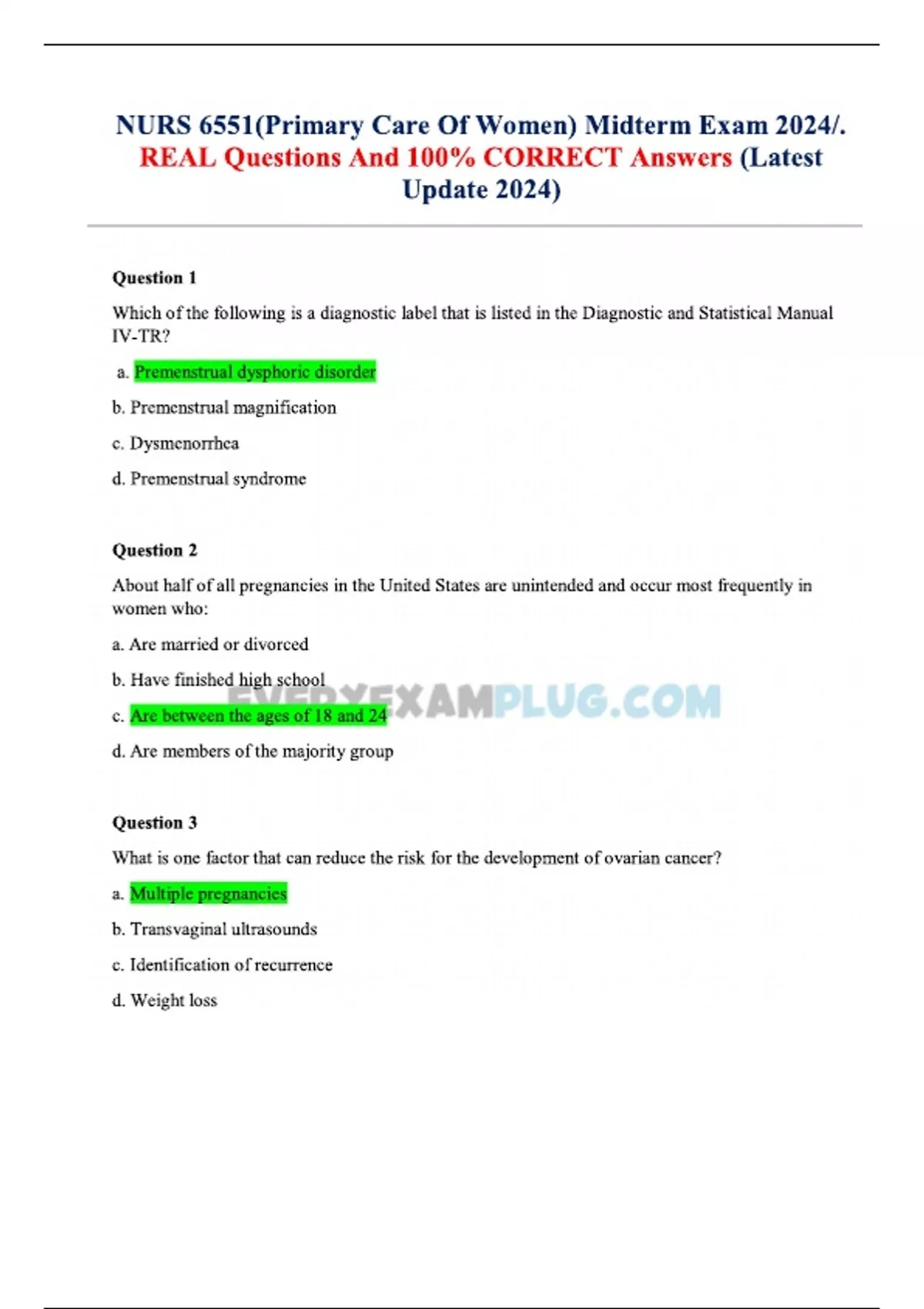 NURS 6551(Primary Care Of Women) Midterm Exam 2024/. REAL Questions And 100% CORRECT Answers (Latest Update 2024)

Question 1

Which of the following is a diagnostic label that is listed in the Diagnostic and Statistical Manual IV-TR?

a. Premenstrual dysphoric disorder

b. Premenstrual magnification

c. Dysmenorrhea

d. Premenstrual syndrome

Question 2

About half of all pregnancies in the United States are unintended and occur most frequently in women who:

a. Are married or divorced

b. Have finished high school

c. Are between the ages of 18 and 24

d. Are members of the majority group

Question 3

What is one factor that can reduce the risk for the development of ovarian cancer?

a. Multiple pregnancies

b. Transvaginal ultrasounds

c. Identification of recurrence

d. Weight loss

EVERYEXAMPLUG.COM